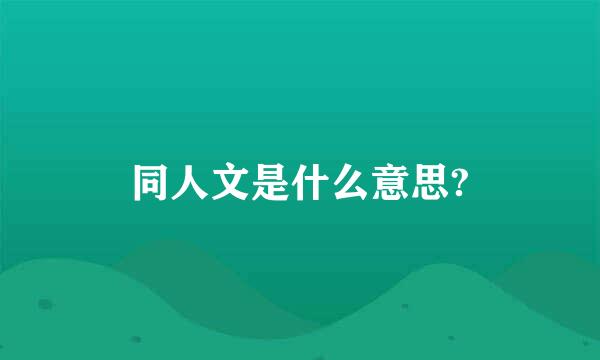 同人文是什么意思?